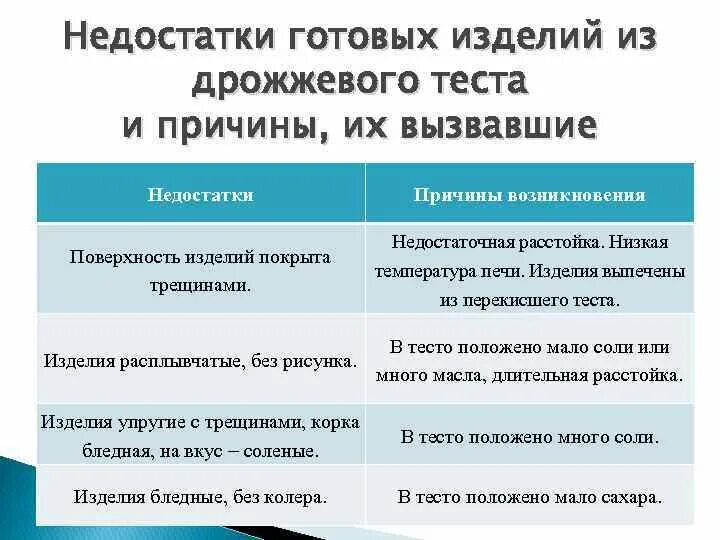 Недостатки готовых изделий из дрожжевого теста и причины, их вызвавшие

| Недостатки | Причины возникновения |
|---|---|
| Поверхность изделий покрыта трещинами. | Недостаточная расстойка. Низкая температура печи. Изделия выпечены из перекисшего теста. |
| Изделия расплывчатые, без рисунка. | В тесто положено мало соли или много масла, длительная расстойка. |
| Изделия упругие с трещинами, корка бледная, на вкус – соленые. | В тесто положено много соли. |
| Изделия бледные, без колера. | В тесто положено мало сахара. |